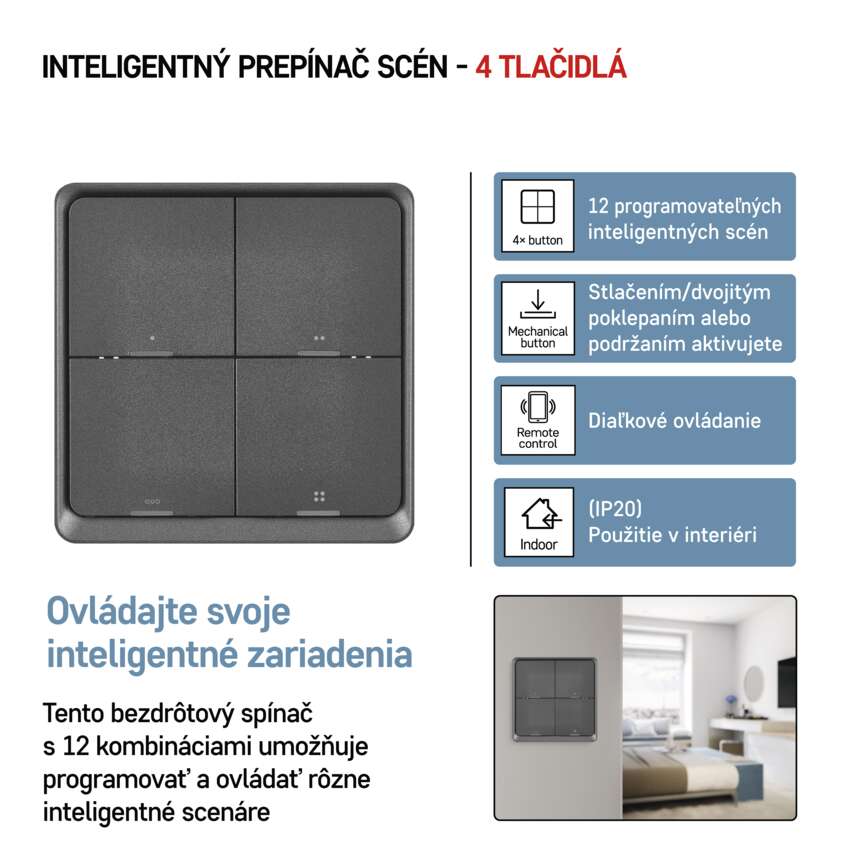 INTELIGENTNÝ PREPÍNAČ SCÉN - 4 TLAČIDLÁ

4× button

12 programovateľných inteligentných scén

Mechanical button

Stlačením/dvojitým poklepaním alebo podržaním aktivujete

Remote control

Diaľkové ovládanie

Indoor

(IP20)
Použitie v interiéri

Ovládajte svoje inteligentné zariadenia

Tento bezdrôtový spínač s 12 kombináciami umožňuje programovať a ovládať rôzne inteligentné scenáre